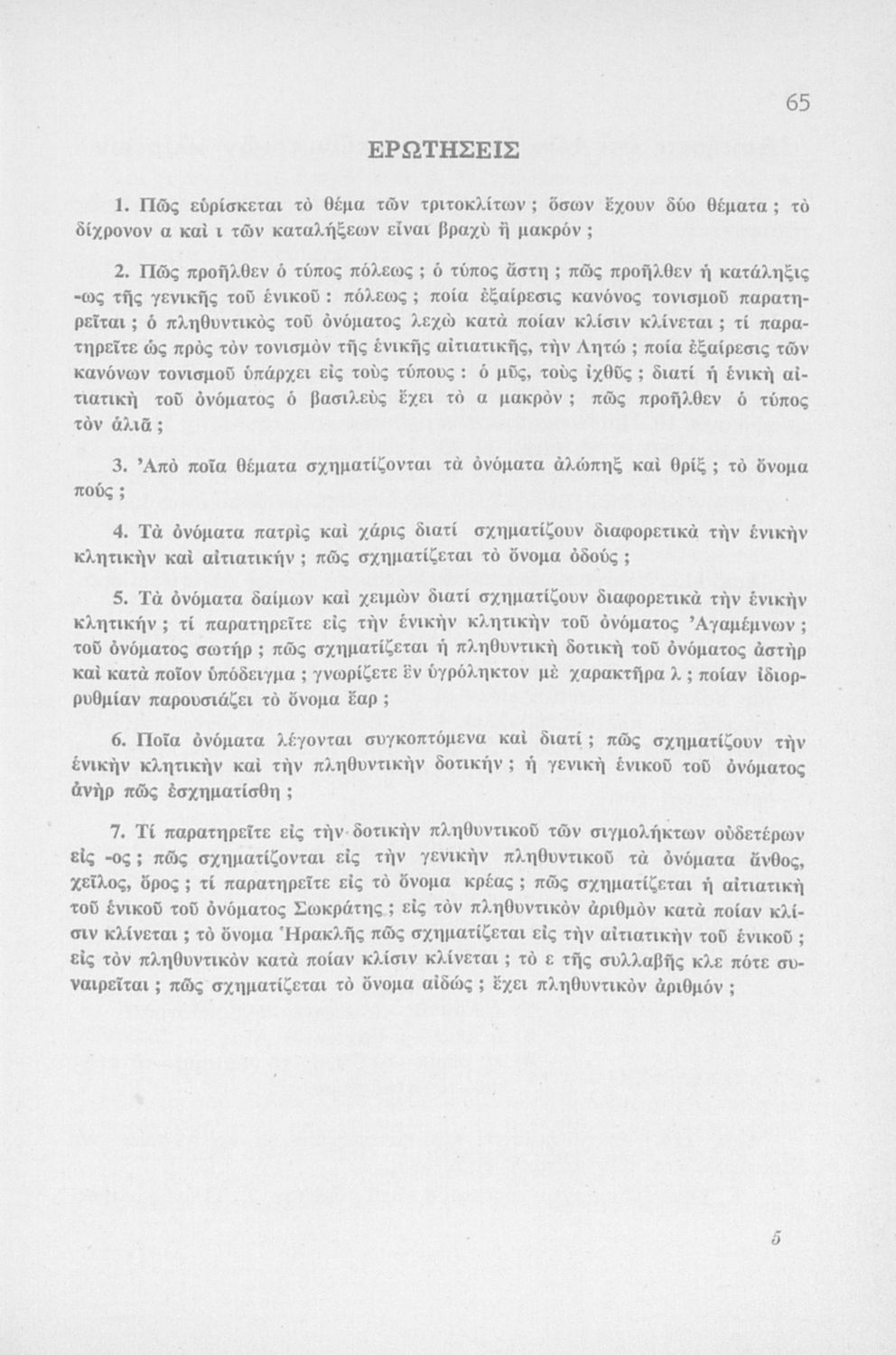 65

ΕΡΩΤΗΣΕΙΣ

1. Πῶς εὑρίσκεται τὸ θέμα τῶν τριτοκλίτων ; ὅσων ἔχουν δύο θέματα ; τὸ δίχρονον α καὶ ι τῶν καταλήξεων εἶναι βραχὺ ἢ μακρόν ;

2. Πῶς προῆλθεν ὁ τύπος πόλεως ; ὁ τύπος ἄστη ; πῶς προῆλθεν ἡ κατάληξις -ως τῆς γενικῆς τοῦ ἑνικοῦ : πόλεως ; ποία ἐξαίρεσις κανόνος τονισμοῦ παρατηρεῖται ; ὁ πληθυντικὸς τοῦ ὀνόματος λεχὼ κατὰ ποίαν κλίσιν κλίνεται ; τί παρατηρεῖτε ὡς πρὸς τὸν τονισμὸν τῆς ἑνικῆς αἰτιατικῆς, τὴν Λητώ ; ποία ἐξαίρεσις τῶν κανόνων τονισμοῦ ὑπάρχει εἰς τοὺς τύπους : ὁ μῦς, τοὺς ἰχθῦς ; διατί ἡ ἑνικὴ αἰτιατικὴ τοῦ ὀνόματος ὁ βασιλεὺς ἔχει τὸ α μακρὸν ; πῶς προῆλθεν ὁ τύπος τὸν ἁλιᾶ ;

3. Ἀπὸ ποῖα θέματα σχηματίζονται τὰ ὀνόματα ἀλώπηξ καὶ θρίξ ; τὸ ὄνομα πούς ;

4. Τὰ ὀνόματα πατρὶς καὶ χάρις διατί σχηματίζουν διαφορετικὰ τὴν ἑνικὴν κλητικὴν καὶ αἰτιατικήν ; πῶς σχηματίζεται τὸ ὄνομα ὀδούς ;

5. Τὰ ὀνόματα δαίμων καὶ χειμὼν διατί σχηματίζουν διαφορετικὰ τὴν ἑνικὴν κλητικήν ; τί παρατηρεῖτε εἰς τὴν ἑνικὴν κλητικὴν τοῦ ὀνόματος Ἀγαμέμνων ; τοῦ ὀνόματος σωτήρ ; πῶς σχηματίζεται ἡ πληθυντικὴ δοτικὴ τοῦ ὀνόματος ἀστὴρ καὶ κατὰ ποῖον ὑπόδειγμα ; γνωρίζετε ἓν ὑγρόληκτον μὲ χαρακτῆρα λ ; ποίαν ἰδιορρυθμίαν παρουσιάζει τὸ ὄνομα ἔαρ ;

6. Ποῖα ὀνόματα λέγονται συγκοπτόμενα καὶ διατί ; πῶς σχηματίζουν τὴν ἑνικὴν κλητικὴν καὶ τὴν πληθυντικὴν δοτικήν ; ἡ γενικὴ ἑνικοῦ τοῦ ὀνόματος ἀνὴρ πῶς ἐσχηματίσθη ;

7. Τί παρατηρεῖτε εἰς τὴν δοτικὴν πληθυντικοῦ τῶν σιγμολήκτων οὐδετέρων εἰς -ος ; πῶς σχηματίζονται εἰς τὴν γενικὴν πληθυντικοῦ τὰ ὀνόματα ἄνθος, χεῖλος, ὄρος ; τί παρατηρεῖτε εἰς τὸ ὄνομα κρέας ; πῶς σχηματίζεται ἡ αἰτιατικὴ τοῦ ἑνικοῦ τοῦ ὀνόματος Σωκράτης ; εἰς τὸν πληθυντικὸν ἀριθμὸν κατὰ ποίαν κλίσιν κλίνεται ; τὸ ὄνομα Ἡρακλῆς πῶς σχηματίζεται εἰς τὴν αἰτιατικὴν τοῦ ἑνικοῦ ; εἰς τὸν πληθυντικὸν κατὰ ποίαν κλίσιν κλίνεται ; τὸ ε τῆς συλλαβῆς κλε πότε συναιρεῖται ; πῶς σχηματίζεται τὸ ὄνομα αἰδώς ; ἔχει πληθυντικὸν ἀριθμόν ;

5